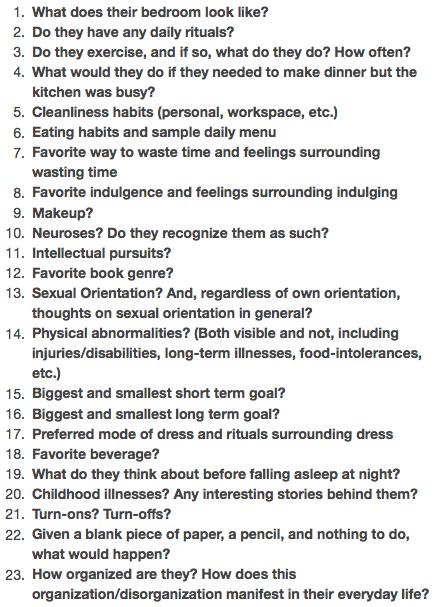 1. What does their bedroom look like?
2. Do they have any daily rituals?
3. Do they exercise, and if so, what do they do? How often?
4. What would they do if they needed to make dinner but the kitchen was busy?
5. Cleanliness habits (personal, workspace, etc.)
6. Eating habits and sample daily menu
7. Favorite way to waste time and feelings surrounding wasting time
8. Favorite indulgence and feelings surrounding indulging
9. Makeup?
10. Neuroses? Do they recognize them as such?
11. Intellectual pursuits?
12. Favorite book genre?
13. Sexual Orientation? And, regardless of own orientation, thoughts on sexual orientation in general?
14. Physical abnormalities? (Both visible and not, including injuries/disabilities, long-term illnesses, food-intolerances, etc.)
15. Biggest and smallest short term goal?
16. Biggest and smallest long term goal?
17. Preferred mode of dress and rituals surrounding dress
18. Favorite beverage?
19. What do they think about before falling asleep at night?
20. Childhood illnesses? Any interesting stories behind them?
21. Turn-ons? Turn-offs?
22. Given a blank piece of paper, a pencil, and nothing to do, what would happen?
23. How organized are they? How does this organization/disorganization manifest in their everyday life?